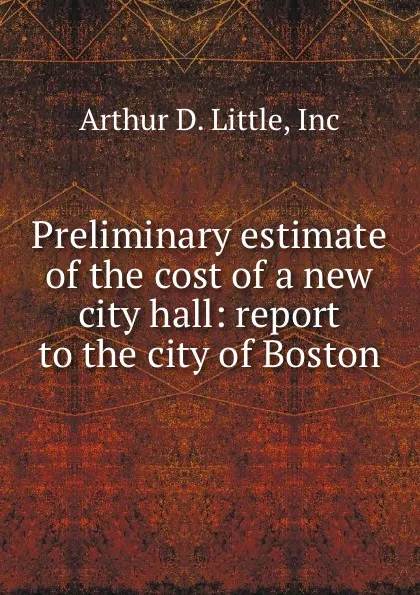 Arthur D. Little, Inc

Preliminary estimate of the cost of a new city hall: report to the city of Boston